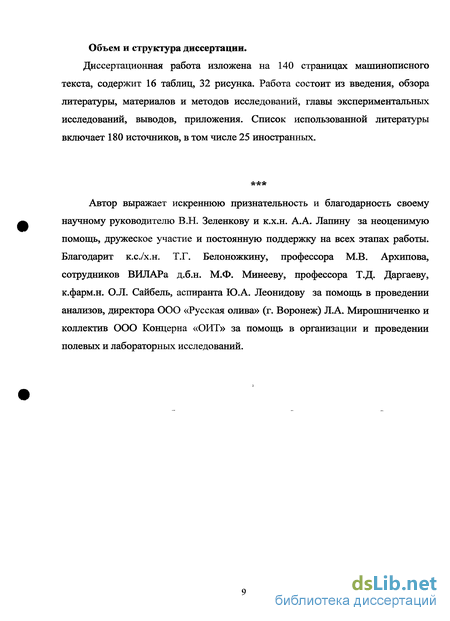 Объем и структура диссертации.

Диссертационная работа изложена на 140 страницах машинописного текста, содержит 16 таблиц, 32 рисунка. Работа состоит из введения, обзора литературы, материалов и методов исследований, главы экспериментальных исследований, выводов, приложения. Список использованной литературы включает 180 источников, в том числе 25 иностранных.

***

Автор выражает искреннюю признательность и благодарность своему научному руководителю В.Н. Зеленкову и к.х.н. А.А. Лапину за неоценимую помощь, дружеское участие и постоянную поддержку на всех этапах работы. Благодарит к.с./х.н. Т.Г. Белоножкину, профессора М.В. Архипова, сотрудников ВИЛАРа д.б.н. М.Ф. Минееву, профессора Т.Д. Даргаеву, к.фарм.н. О.Л. Сайбель, аспиранта Ю.А. Леонидову за помощь в проведении анализов, директора ООО «Русская олива» (г. Воронеж) Л.А. Мирошниченко и коллектив ООО Концерна «ОИТ» за помощь в организации и проведении полевых и лабораторных исследований.

9

dsLib.net
библиотека диссертаций